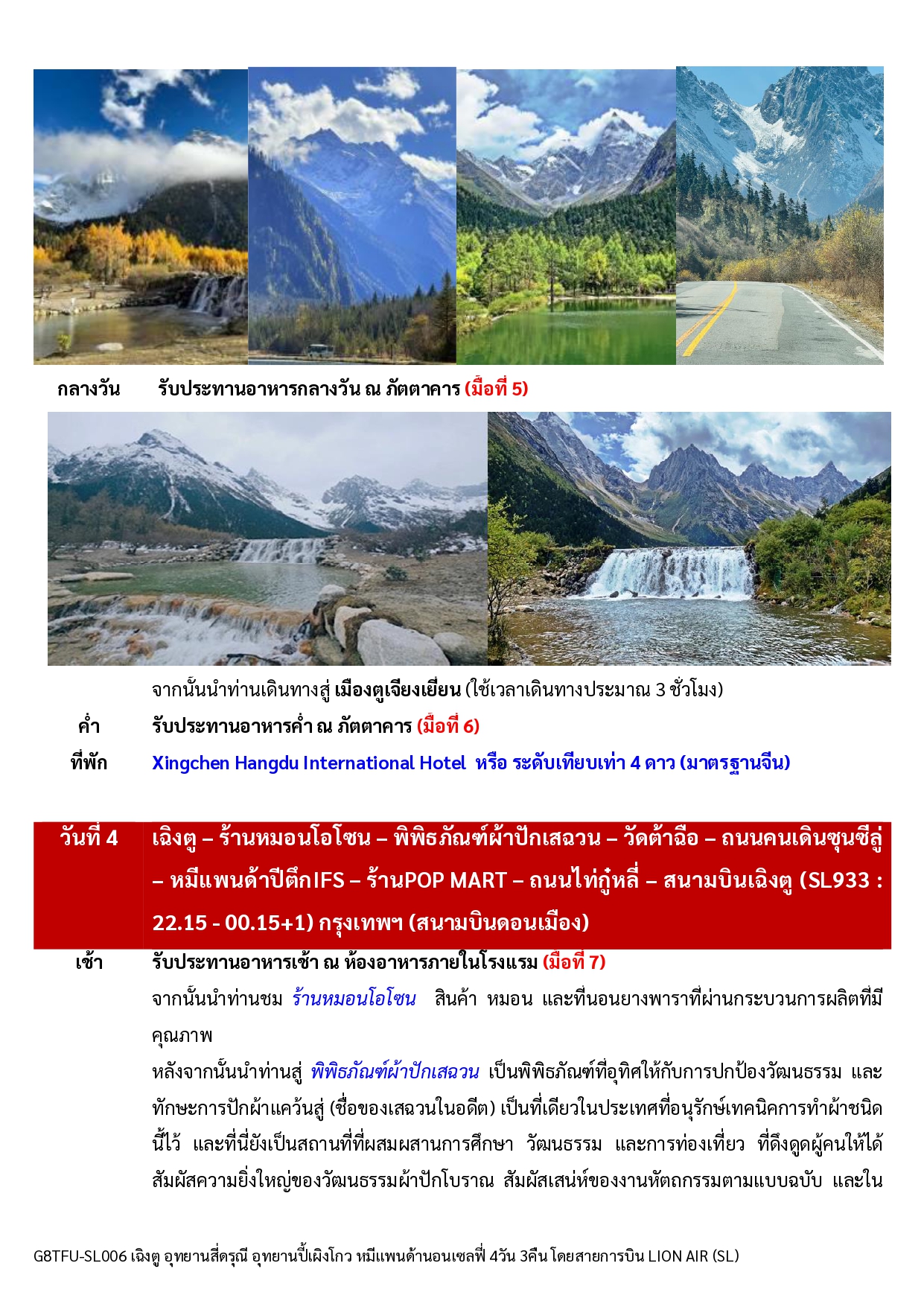 กลางวัน รับประทานอาหารกลางวัน ณ ภัตตาคาร (มื้อที่ 5)

จากนั้นนำท่านเดินทางสู่ เมืองตูเจียงเยี่ยน (ใช้เวลาเดินทางประมาณ 3 ชั่วโมง)

ค่ำ รับประทานอาหารค่ำ ณ ภัตตาคาร (มื้อที่ 6)

ที่พัก Xingchen Hangdu International Hotel หรือ ระดับเทียบเท่า 4 ดาว (มาตรฐานจีน)

วันที่ 4 เฉิงตู – ร้านหมอนโอโซน – พิพิธภัณฑ์ผ้าปักเสฉวน – วัดต้าฉือ – ถนนคนเดินชุนซีลู่ – หมีแพนด้าปีตึกIFS – ร้านPOP MART – ถนนไท่กู๋หลี่ – สนามบินเฉิงตู (SL933 : 22.15 - 00.15+1) กรุงเทพฯ (สนามบินดอนเมือง)

เช้า รับประทานอาหารเช้า ณ ห้องอาหารภายในโรงแรม (มื้อที่ 7)

จากนั้นนำท่านชม ร้านหมอนโอโซน สินค้า หมอน และที่นอนยางพาราที่ผ่านกระบวนการผลิตที่มีคุณภาพ

หลังจากนั้นนำท่านสู่ พิพิธภัณฑ์ผ้าปักเสฉวน เป็นพิพิธภัณฑ์ที่อุทิศให้กับการปกป้องวัฒนธรรม และทักษะการปักผ้าแคว้นสู่ (ชื่อของเสฉวนในอดีต) เป็นที่เดียวในประเทศที่อนุรักษ์เทคนิคการทำผ้าชนิดนี้ไว้ และที่นี่ยังเป็นสถานที่ที่ผสมผสานการศึกษา วัฒนธรรม และการท่องเที่ยว ที่ดึงดูดผู้คนให้ได้สัมผัสความยิ่งใหญ่ของวัฒนธรรมผ้าปักโบราณ สัมผัสเสน่ห์ของงานหัตถกรรมตามแบบฉบับ และใน

G8TFU-SL006 เฉิงตู อุทยานสี่ดรุณี อุทยานปี้เผิงโกว หมีแพนด้านอนเซลฟี่ 4วัน 3คืน โดยสายการบิน LION AIR (SL)